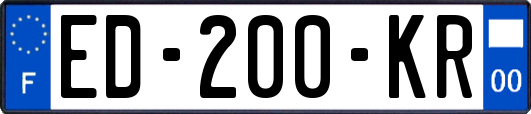 F

ED-200-KR

00